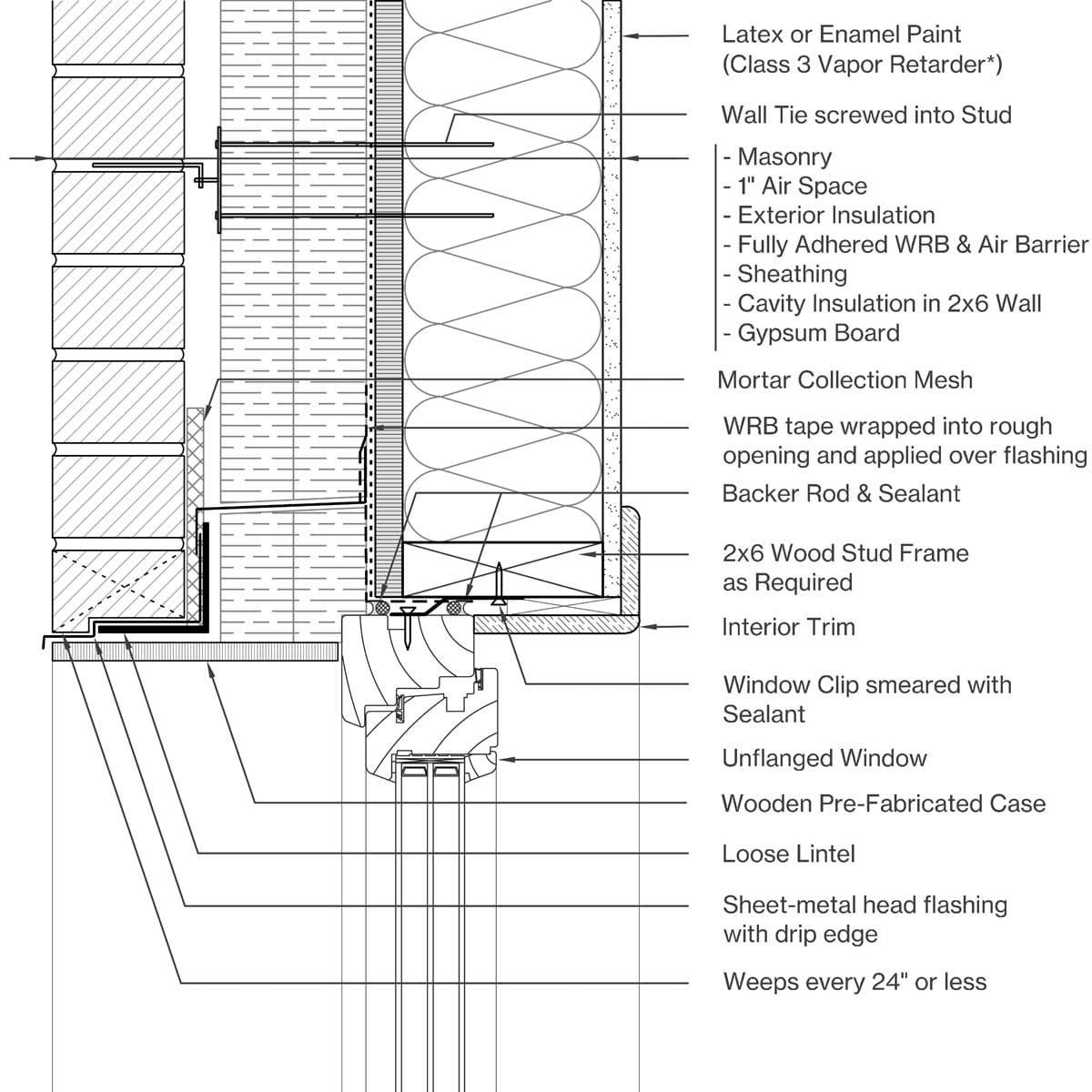 Latex or Enamel Paint
(Class 3 Vapor Retarder*)

Wall Tie screwed into Stud

- Masonry
- 1" Air Space
- Exterior Insulation
- Fully Adhered WRB & Air Barrier
- Sheathing
- Cavity Insulation in 2x6 Wall
- Gypsum Board

Mortar Collection Mesh

WRB tape wrapped into rough opening and applied over flashing

Backer Rod & Sealant

2x6 Wood Stud Frame as Required

Interior Trim

Window Clip smeared with Sealant

Unflanged Window

Wooden Pre-Fabricated Case

Loose Lintel

Sheet-metal head flashing with drip edge

Weeps every 24" or less